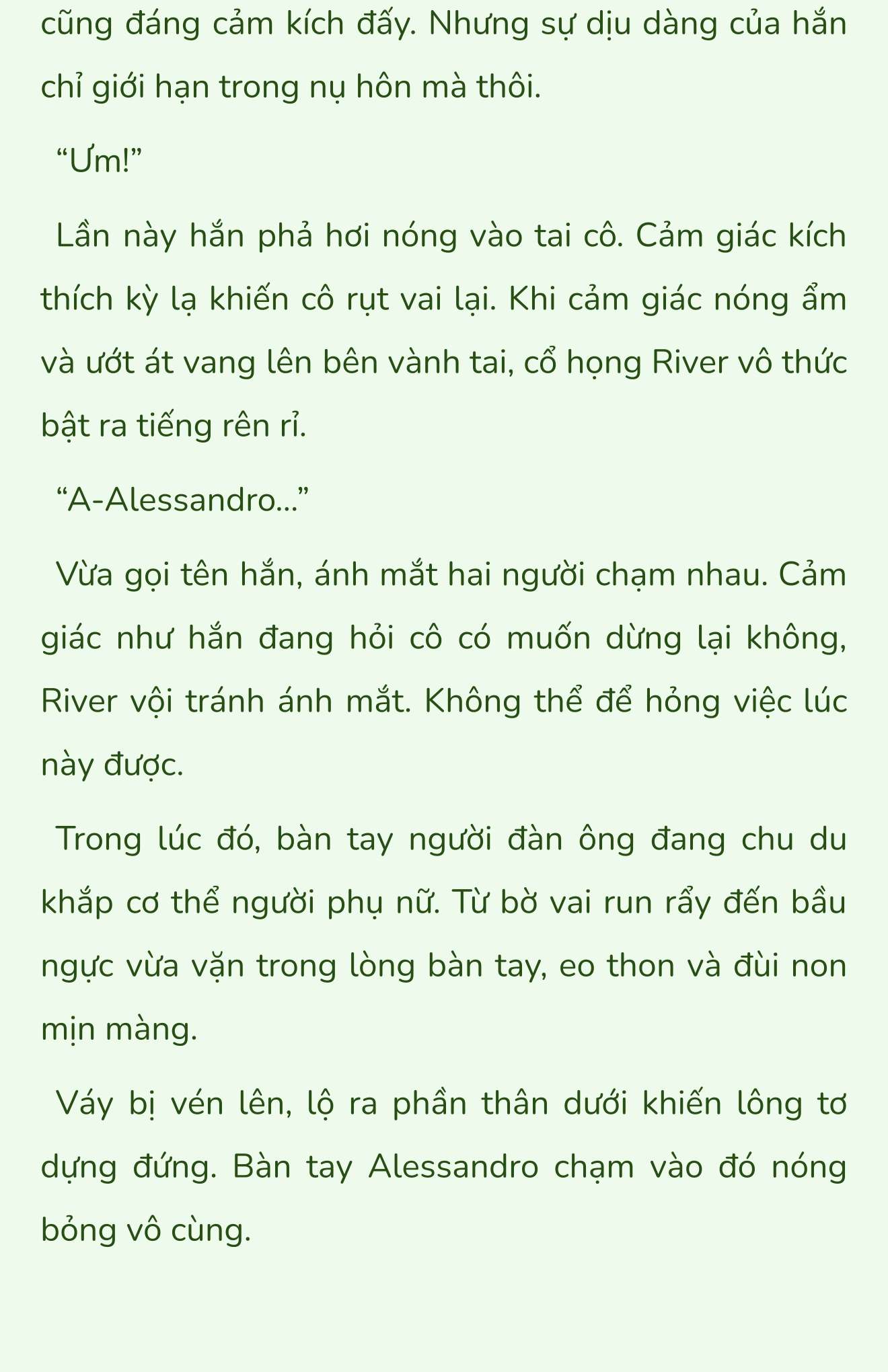 cũng đáng cảm kích đấy. Nhưng sự dịu dàng của hắn chỉ giới hạn trong nụ hôn mà thôi.

“Ưm!”

Lần này hắn phả hơi nóng vào tai cô. Cảm giác kích thích kỳ lạ khiến cô rụt vai lại. Khi cảm giác nóng ẩm và ướt át vang lên bên vành tai, cổ họng River vô thức bật ra tiếng rên rỉ.

“A-Alessandro...”

Vừa gọi tên hắn, ánh mắt hai người chạm nhau. Cảm giác như hắn đang hỏi cô có muốn dừng lại không, River vội tránh ánh mắt. Không thể để hỏng việc lúc này được.

Trong lúc đó, bàn tay người đàn ông đang chu du khắp cơ thể người phụ nữ. Từ bờ vai run rẩy đến bầu ngực vừa vặn trong lòng bàn tay, eo thon và đùi non mịn màng.

Váy bị vén lên, lộ ra phần thân dưới khiến lông tơ dựng đứng. Bàn tay Alessandro chạm vào đó nóng bỏng vô cùng.